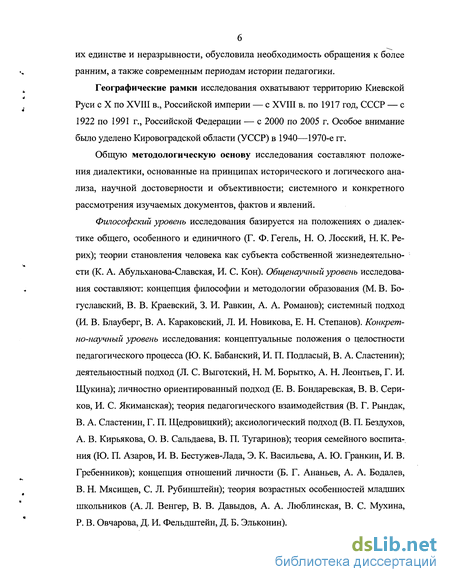 6

их единстве и неразрывности, обусловила необходимость обращения к более ранним, а также современным периодам истории педагогики.

Географические рамки исследования охватывают территорию Киевской Руси с X по XVIII в., Российской империи — с XVIII в. по 1917 год, СССР — с 1922 по 1991 г., Российской Федерации — с 2000 по 2005 г. Особое внимание было уделено Кировоградской области (УССР) в 1940—1970-е гг.

Общую методологическую основу исследования составляют положения диалектики, основанные на принципах исторического и логического анализа, научной достоверности и объективности; системного и конкретного рассмотрения изучаемых документов, фактов и явлений.

Философский уровень исследования базируется на положениях о диалектике общего, особенного и единичного (Г. Ф. Гегель, Н. О. Лосский, Н. К. Рерих); теории становления человека как субъекта собственной жизнедеятельности (К. А. Абульханова-Славская, И. С. Кон). Общенаучный уровень исследования составляют: концепция философии и методологии образования (М. В. Богуславский, В. В. Краевский, З. И. Равкин, А. А. Романов); системный подход (И. В. Блауберг, В. А. Караковский, Л. И. Новикова, Е. Н. Степанов). Конкретно-научный уровень исследования: концептуальные положения о целостности педагогического процесса (Ю. К. Бабанский, И. П. Подласый, В. А. Сластенин); деятельностный подход (Л. С. Выготский, Н. М. Борытко, А. Н. Леонтьев, Г. И. Щукина); личностно ориентированный подход (Е. В. Бондаревская, В. В. Сериков, И. С. Якиманская); теория педагогического взаимодействия (В. Г. Рындак, В. А. Сластенин, Г. П. Щедровицкий); аксиологический подход (В. П. Бездухов, А. В. Кирьякова, О. В. Сальдаева, В. П. Тугаринов); теория семейного воспитания (Ю. П. Азаров, И. В. Бестужев-Лада, Э. К. Васильева, А. Ю. Гранкин, И. В. Гребенников); концепция отношений личности (Б. Г. Ананьев, А. А. Бодалев, В. Н. Мясищев, С. Л. Рубинштейн); теория возрастных особенностей младших школьников (А. Л. Венгер, В. В. Давыдов, А. А. Люблинская, В. С. Мухина, Р. В. Овчарова, Д. И. Фельдштейн, Д. Б. Эльконин).

dsLib.net
библиотека диссертаций